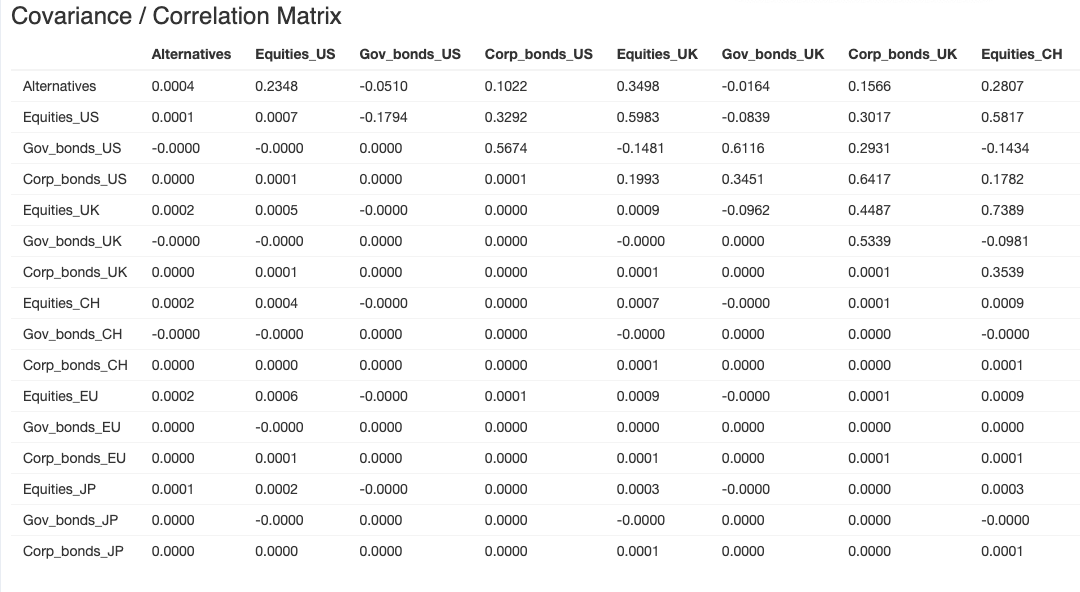 Covariance / Correlation Matrix

| | Alternatives | Equities_US | Gov_bonds_US | Corp_bonds_US | Equities_UK | Gov_bonds_UK | Corp_bonds_UK | Equities_CH |
|---|---|---|---|---|---|---|---|---|
| Alternatives | 0.0004 | 0.2348 | -0.0510 | 0.1022 | 0.3498 | -0.0164 | 0.1566 | 0.2807 |
| Equities_US | 0.0001 | 0.0007 | -0.1794 | 0.3292 | 0.5983 | -0.0839 | 0.3017 | 0.5817 |
| Gov_bonds_US | -0.0000 | -0.0000 | 0.0000 | 0.5674 | -0.1481 | 0.6116 | 0.2931 | -0.1434 |
| Corp_bonds_US | 0.0000 | 0.0001 | 0.0000 | 0.0001 | 0.1993 | 0.3451 | 0.6417 | 0.1782 |
| Equities_UK | 0.0002 | 0.0005 | -0.0000 | 0.0000 | 0.0009 | -0.0962 | 0.4487 | 0.7389 |
| Gov_bonds_UK | -0.0000 | -0.0000 | 0.0000 | 0.0000 | -0.0000 | 0.0000 | 0.5339 | -0.0981 |
| Corp_bonds_UK | 0.0000 | 0.0001 | 0.0000 | 0.0000 | 0.0001 | 0.0000 | 0.0001 | 0.3539 |
| Equities_CH | 0.0002 | 0.0004 | -0.0000 | 0.0000 | 0.0007 | -0.0000 | 0.0001 | 0.0009 |
| Gov_bonds_CH | -0.0000 | -0.0000 | 0.0000 | 0.0000 | -0.0000 | 0.0000 | 0.0000 | -0.0000 |
| Corp_bonds_CH | 0.0000 | 0.0000 | 0.0000 | 0.0000 | 0.0001 | 0.0000 | 0.0000 | 0.0001 |
| Equities_EU | 0.0002 | 0.0006 | -0.0000 | 0.0001 | 0.0009 | -0.0000 | 0.0001 | 0.0009 |
| Gov_bonds_EU | 0.0000 | -0.0000 | 0.0000 | 0.0000 | 0.0000 | 0.0000 | 0.0000 | 0.0000 |
| Corp_bonds_EU | 0.0000 | 0.0001 | 0.0000 | 0.0000 | 0.0001 | 0.0000 | 0.0001 | 0.0001 |
| Equities_JP | 0.0001 | 0.0002 | -0.0000 | 0.0000 | 0.0003 | -0.0000 | 0.0000 | 0.0003 |
| Gov_bonds_JP | 0.0000 | -0.0000 | 0.0000 | 0.0000 | -0.0000 | 0.0000 | 0.0000 | -0.0000 |
| Corp_bonds_JP | 0.0000 | 0.0000 | 0.0000 | 0.0000 | 0.0001 | 0.0000 | 0.0000 | 0.0001 |